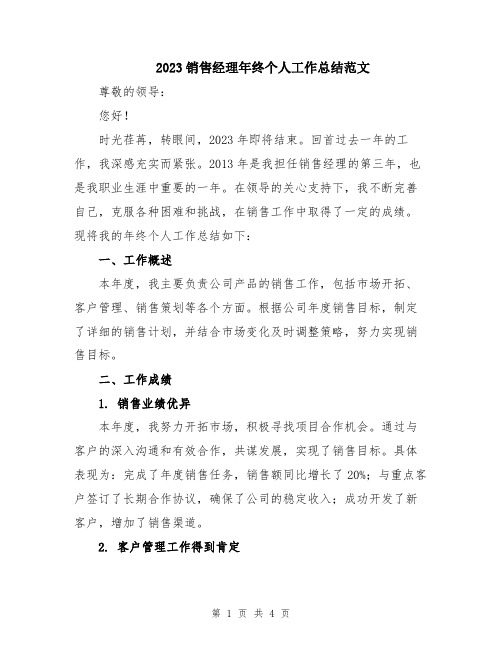 2023 销售经理年终个人工作总结范文

尊敬的领导：

您好！

时光荏苒，转眼间，2023 年即将结束。回首过去一年的工作，我深感充实而紧张。2013 年是我担任销售经理的第三年，也是我职业生涯中重要的一年。在领导的关心支持下，我不断完善自己，克服各种困难和挑战，在销售工作中取得了一定的成绩。现将我的年终个人工作总结如下：

一、工作概述

本年度，我主要负责公司产品的销售工作，包括市场开拓、客户管理、销售策划等各个方面。根据公司年度销售目标，制定了详细的销售计划，并结合市场变化及时调整策略，努力实现销售目标。

二、工作成绩

1. 销售业绩优异

本年度，我努力开拓市场，积极寻找项目合作机会。通过与客户的深入沟通和有效合作，共谋发展，实现了销售目标。具体表现为：完成了年度销售任务，销售额同比增长了 20%；与重点客户签订了长期合作协议，确保了公司的稳定收入；成功开发了新客户，增加了销售渠道。

2. 客户管理工作得到肯定

第 1 页 共 4 页